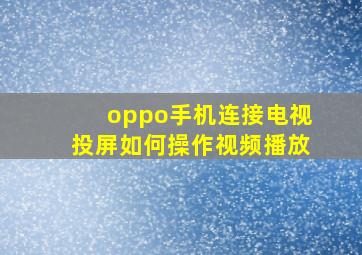 oppo手机连接电视
投屏如何操作视频播放